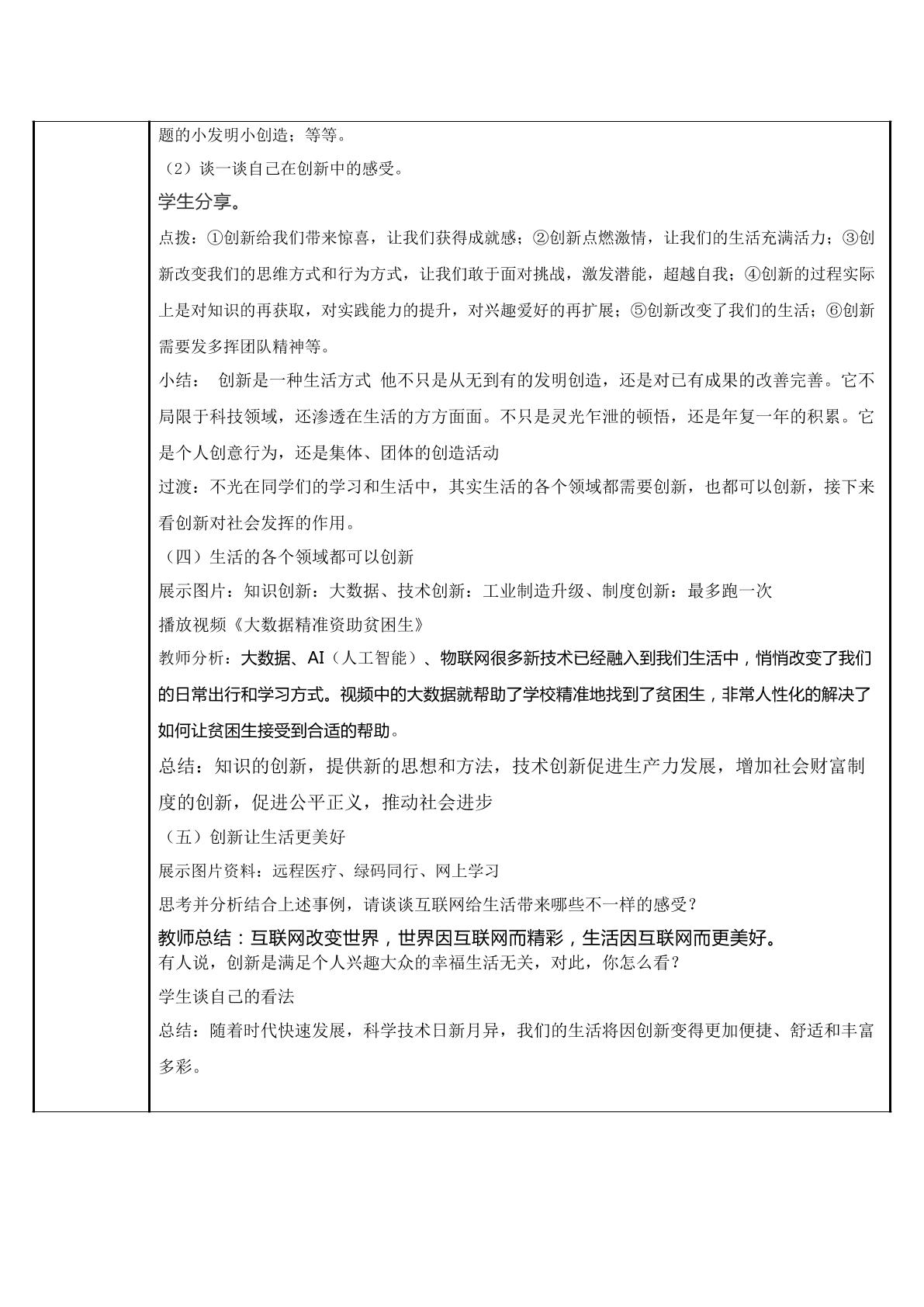 题的小发明小创造；等等。

（2）谈一谈自己在创新中的感受。

学生分享。

点拨：①创新给我们带来惊喜，让我们获得成就感；②创新点燃激情，让我们的生活充满活力；③创新改变我们的思维方式和行为方式，让我们敢于面对挑战，激发潜能，超越自我；④创新的过程实际上是对知识的再获取，对实践能力的提升，对兴趣爱好的再扩展；⑤创新改变了我们的生活；⑥创新需要发多挥团队精神等。

小结： 创新是一种生活方式 他不只是从无到有的发明创造，还是对已有成果的改善完善。它不局限于科技领域，还渗透在生活的方方面面。不只是灵光乍泄的顿悟，还是年复一年的积累。它是个人创意行为，还是集体、团体的创造活动

过渡：不光在同学们的学习和生活中，其实生活的各个领域都需要创新，也都可以创新，接下来看创新对社会发挥的作用。

（四）生活的各个领域都可以创新

展示图片：知识创新：大数据、技术创新：工业制造升级、制度创新：最多跑一次

播放视频《大数据精准资助贫困生》

教师分析：大数据、AI（人工智能）、物联网很多新技术已经融入到我们生活中，悄悄改变了我们的日常出行和学习方式。视频中的大数据就帮助了学校精准地找到了贫困生，非常人性化的解决了如何让贫困生接受到合适的帮助。

总结：知识的创新，提供新的思想和方法，技术创新促进生产力发展，增加社会财富制度的创新，促进公平正义，推动社会进步

（五）创新让生活更美好

展示图片资料：远程医疗、绿码同行、网上学习

思考并分析结合上述事例，请谈谈互联网给生活带来哪些不一样的感受？

教师总结：互联网改变世界，世界因互联网而精彩，生活因互联网而更美好。

有人说，创新是满足个人兴趣大众的幸福生活无关，对此，你怎么看？

学生谈自己的看法

总结：随着时代快速发展，科学技术日新月异，我们的生活将因创新变得更加便捷、舒适和丰富多彩。